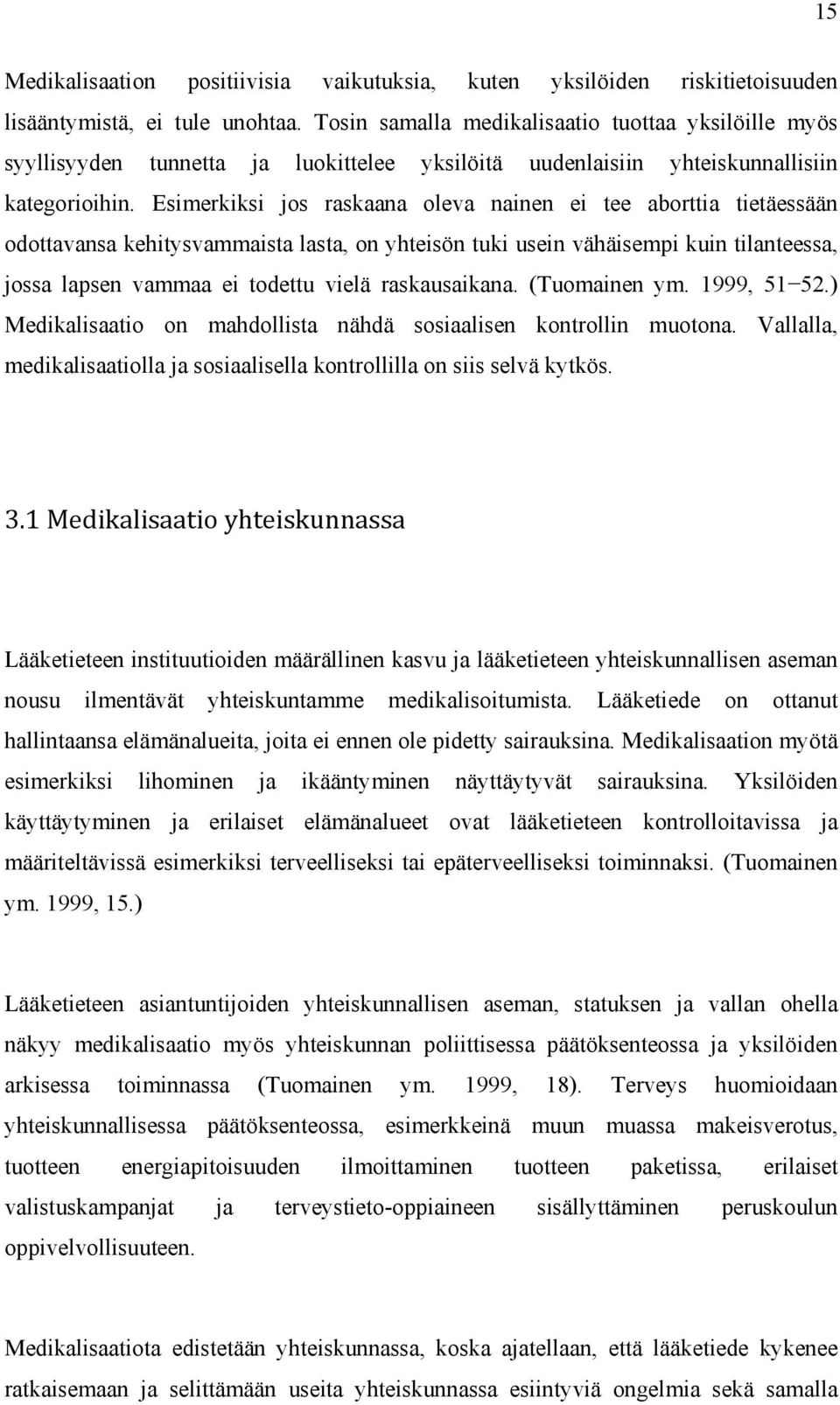 15

Medikalisaation positiivisia vaikutuksia, kuten yksilöiden riskitietoisuuden lisääntymistä, ei tule unohtaa. Tosin samalla medikalisaatio tuottaa yksilöille myös syyllisyyden tunnetta ja luokittelee yksilöitä uudenlaisiin yhteiskunnallisiin kategorioihin. Esimerkiksi jos raskaana oleva nainen ei tee aborttia tietäessään odottavansa kehitysvammaista lasta, on yhteisön tuki usein vähäisempi kuin tilanteessa, jossa lapsen vammaa ei todettu vielä raskausaikana. (Tuomainen ym. 1999, 51−52.) Medikalisaatio on mahdollista nähdä sosiaalisen kontrollin muotona. Vallalla, medikalisaatiolla ja sosiaalisella kontrollilla on siis selvä kytkös.

3.1 Medikalisaatio yhteiskunnassa

Lääketieteen instituutioiden määrällinen kasvu ja lääketieteen yhteiskunnallisen aseman nousu ilmentävät yhteiskuntamme medikalisoitumista. Lääketiede on ottanut hallintaansa elämänalueita, joita ei ennen ole pidetty sairauksina. Medikalisaation myötä esimerkiksi lihominen ja ikääntyminen näyttäytyvät sairauksina. Yksilöiden käyttäytyminen ja erilaiset elämänalueet ovat lääketieteen kontrolloitavissa ja määriteltävissä esimerkiksi terveelliseksi tai epäterveelliseksi toiminnaksi. (Tuomainen ym. 1999, 15.)

Lääketieteen asiantuntijoiden yhteiskunnallisen aseman, statuksen ja vallan ohella näkyy medikalisaatio myös yhteiskunnan poliittisessa päätöksenteossa ja yksilöiden arkisessa toiminnassa (Tuomainen ym. 1999, 18). Terveys huomioidaan yhteiskunnallisessa päätöksenteossa, esimerkkeinä muun muassa makeisverotus, tuotteen energiapitoisuuden ilmoittaminen tuotteen paketissa, erilaiset valistuskampanjat ja terveystieto-oppiaineen sisällyttäminen peruskoulun oppivelvollisuuteen.

Medikalisaatiota edistetään yhteiskunnassa, koska ajatellaan, että lääketiede kykenee ratkaisemaan ja selittämään useita yhteiskunnassa esiintyviä ongelmia sekä samalla